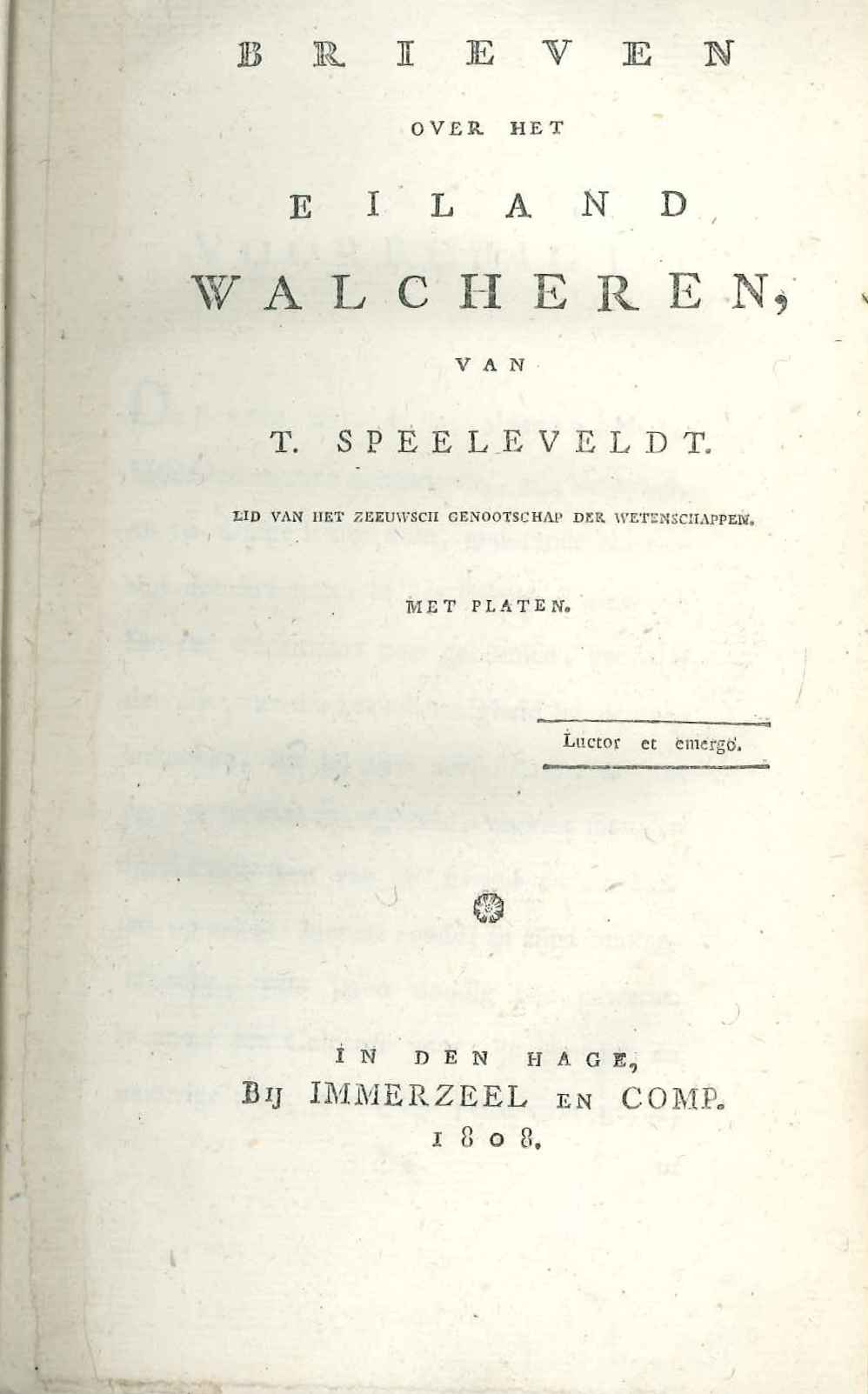 BRIEVEN

OVER HET

EILAND

WALCHEREN,

VAN

T. SPEELEVELDT.

LID VAN HET ZEEUWSCH GENOOTSCHAP DER WETENSCHAPPEN.

MET PLATEN.

Luctor et emergo.

IN DEN HAGE,
BIJ IMMERZEEL EN COMP.
1808.